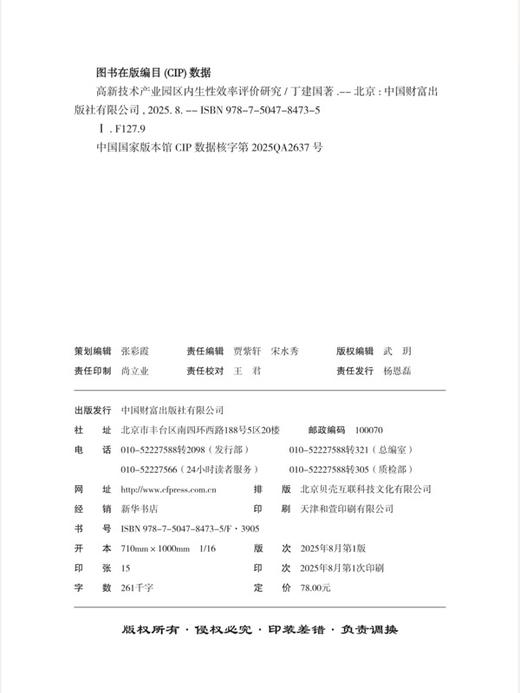 图书在版编目 (CIP) 数据

高新技术产业园区内生性效率评价研究 / 丁建国著 .-- 北京 : 中国财富出版社有限公司 , 2025. 8. -- ISBN 978-7-5047-8473-5

Ⅰ . F127.9

中国国家版本馆 CIP 数据核字第 2025QA2637 号

策划编辑 张彩霞　　责任编辑 贾紫轩　宋水秀　　版权编辑 武　玥
责任印制 尚立业　　责任校对 王　君　　责任发行 杨恩磊

出版发行 中国财富出版社有限公司
社　　址 北京市丰台区南四环西路188号5区20楼　　邮政编码 100070
电　　话 010-52227588转2098（发行部）　　010-52227588转321（总编室）
　　　　 010-52227566（24小时读者服务）　　010-52227588转305（质检部）
网　　址 http://www.cfpress.com.cn　　排　　版 北京贝壳互联科技文化有限公司
经　　销 新华书店　　印　　刷 天津和萱印刷有限公司
书　　号 ISBN 978-7-5047-8473-5/F · 3905
开　　本 710mm × 1000mm　1/16　　版　　次 2025年8月第1版
印　　张 15　　印　　次 2025年8月第1次印刷
字　　数 261千字　　定　　价 78.00元

版权所有 · 侵权必究 · 印装差错 · 负责调换